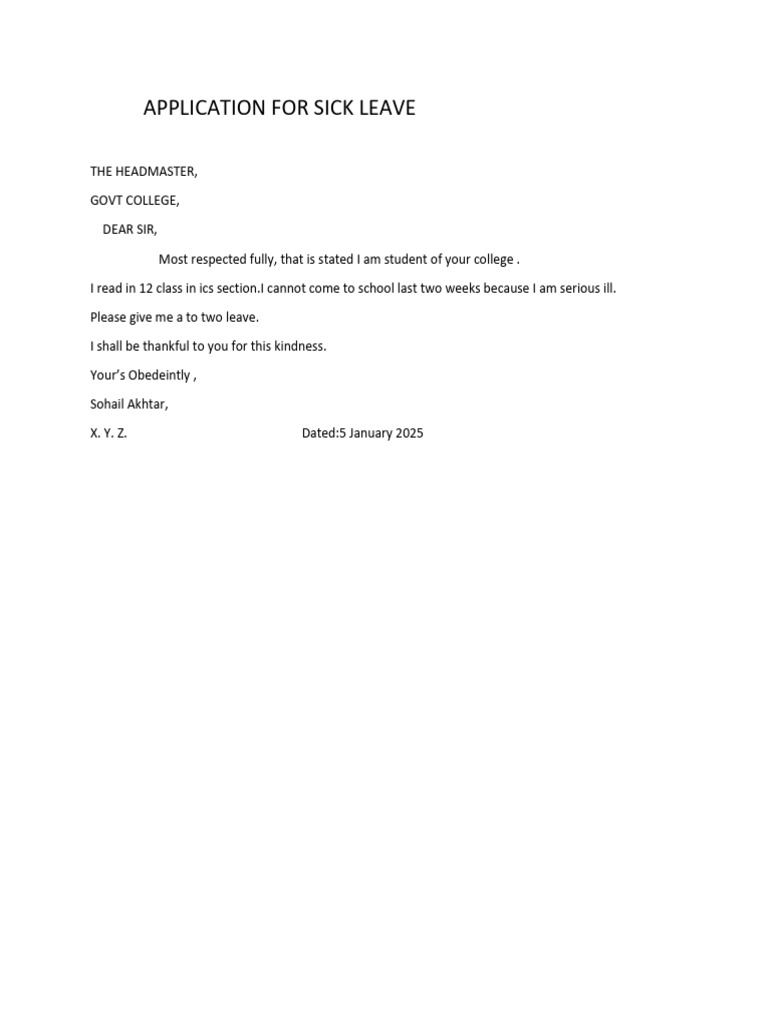 APPLICATION FOR SICK LEAVE

THE HEADMASTER,

GOVT COLLEGE,

DEAR SIR,

Most respected fully, that is stated I am student of your college .

I read in 12 class in ics section.I cannot come to school last two weeks because I am serious ill.

Please give me a to two leave.

I shall be thankful to you for this kindness.

Your's Obedeintly ,

Sohail Akhtar,

X. Y. Z. Dated:5 January 2025